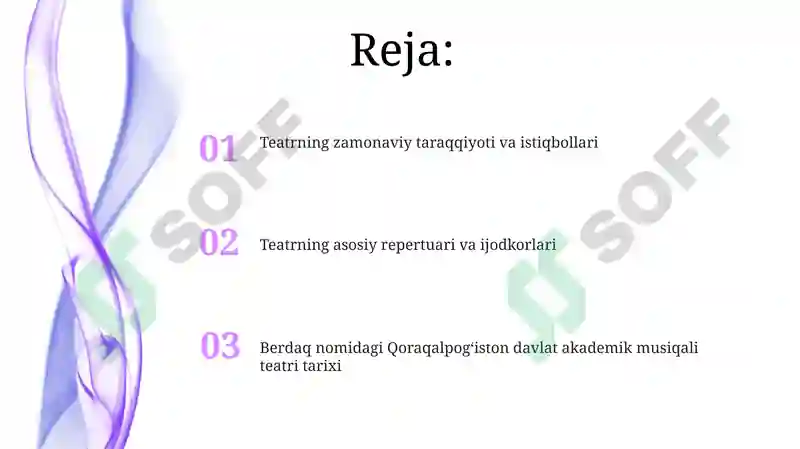 Reja:

01 Teatrning zamonaviy taraqqiyoti va istiqbollari

02 Teatrning asosiy repertuari va ijodkorlari

03 Berdaq nomidagi Qoraqalpog‘iston davlat akademik musiqali teatri tarixi

SOFF

SOFF